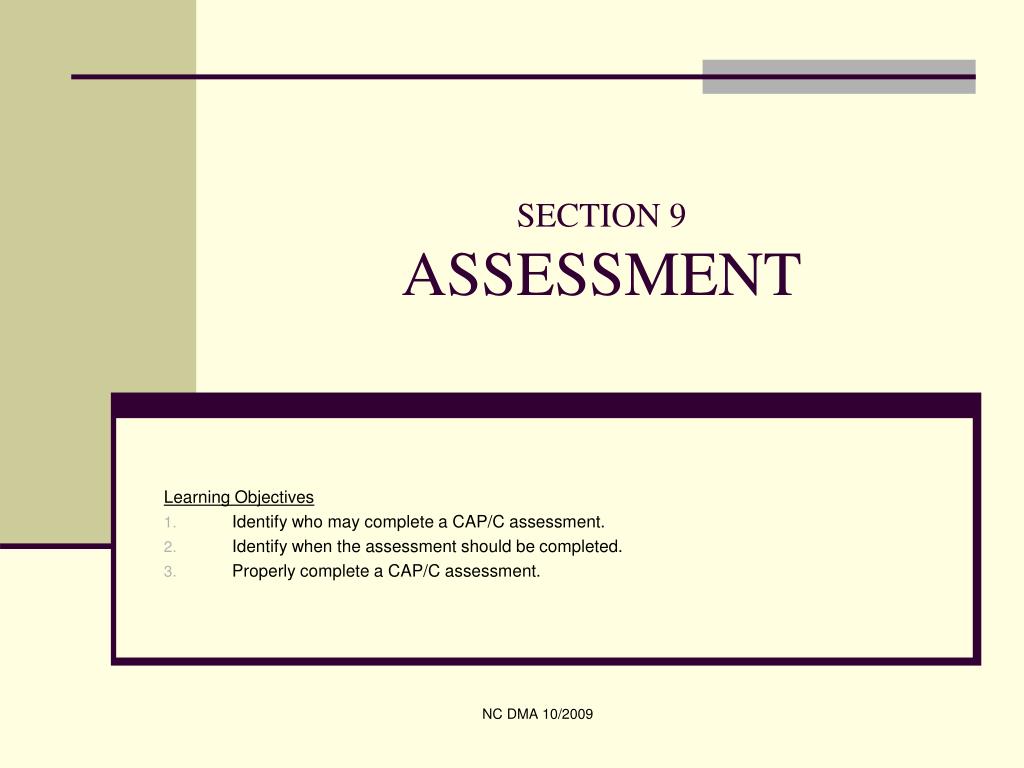 SECTION 9
ASSESSMENT

Learning Objectives
1. Identify who may complete a CAP/C assessment.
2. Identify when the assessment should be completed.
3. Properly complete a CAP/C assessment.

NC DMA 10/2009